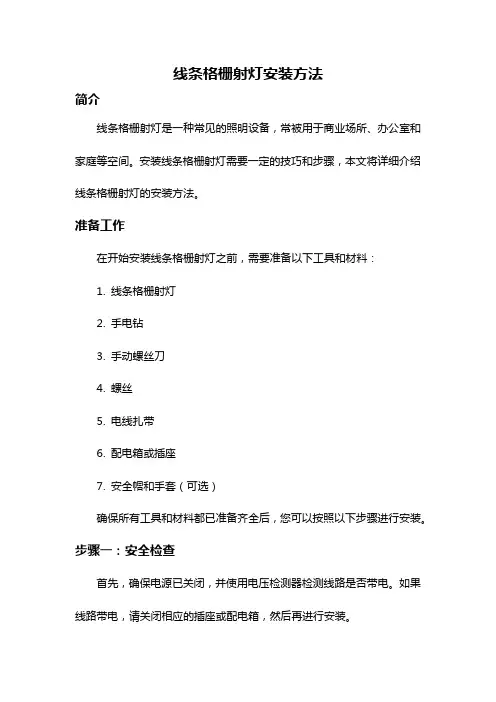 线条格栅射灯安装方法

简介

线条格栅射灯是一种常见的照明设备，常被用于商业场所、办公室和家庭等空间。安装线条格栅射灯需要一定的技巧和步骤，本文将详细介绍线条格栅射灯的安装方法。

准备工作

在开始安装线条格栅射灯之前，需要准备以下工具和材料：

1. 线条格栅射灯

2. 手电钻

3. 手动螺丝刀

4. 螺丝

5. 电线扎带

6. 配电箱或插座

7. 安全帽和手套（可选）

确保所有工具和材料都已准备齐全后，您可以按照以下步骤进行安装。

步骤一：安全检查

首先，确保电源已关闭，并使用电压检测器检测线路是否带电。如果线路带电，请关闭相应的插座或配电箱，然后再进行安装。